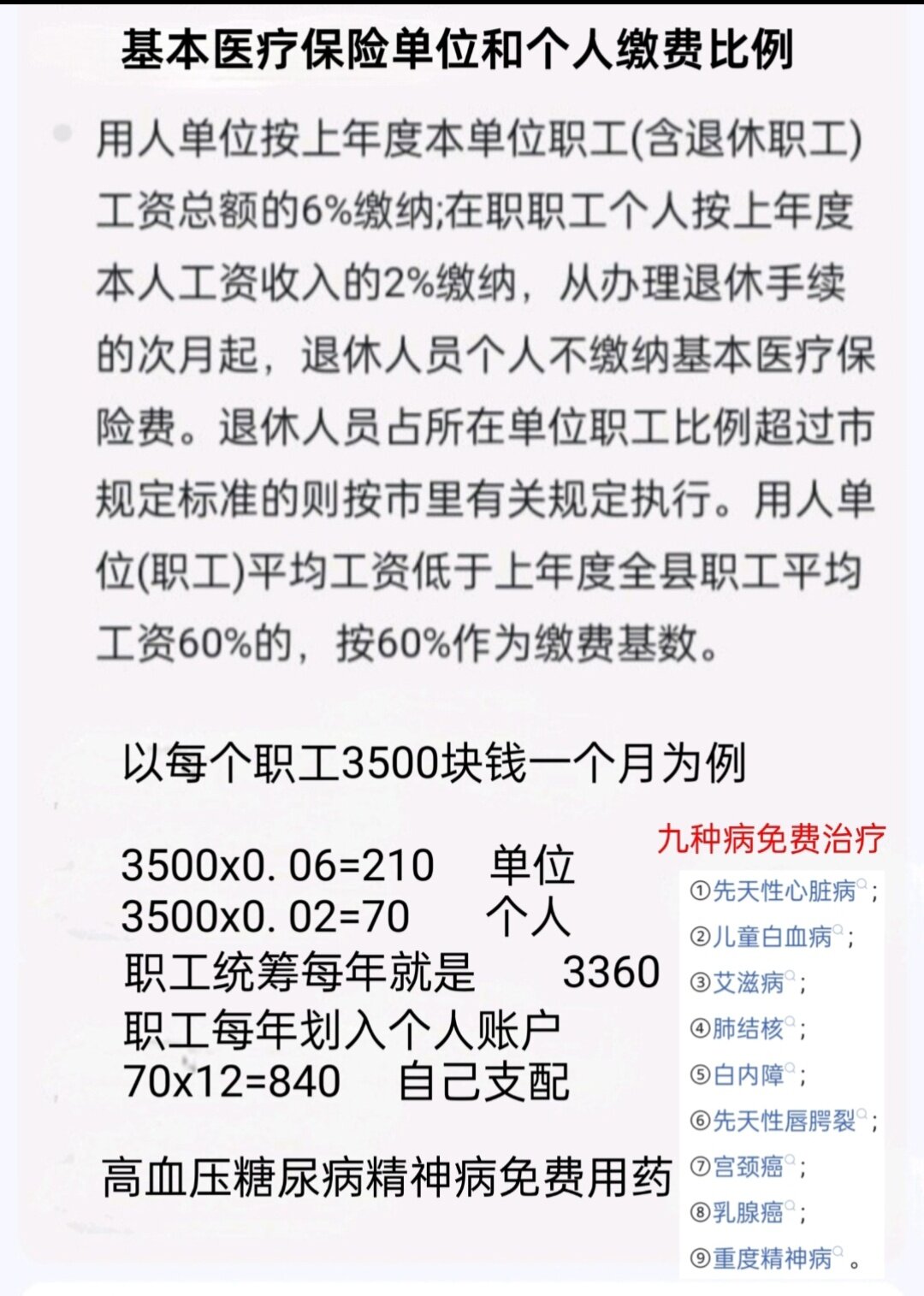 基本医疗保险单位和个人缴费比例

• 用人单位按上年度本单位职工(含退休职工)工资总额的6%缴纳;在职职工个人按上年度本人工资收入的2%缴纳，从办理退休手续的次月起，退休人员个人不缴纳基本医疗保险费。退休人员占所在单位职工比例超过市规定标准的则按市里有关规定执行。用人单位(职工)平均工资低于上年度全县职工平均工资60%的，按60%作为缴费基数。

以每个职工3500块钱一个月为例

3500x0. 06=210 单位
3500x0. 02=70 个人
职工统筹每年就是 3360
职工每年划入个人账户
70x12=840 自己支配

高血压糖尿病精神病免费用药

九种病免费治疗
①先天性心脏病；
②儿童白血病；
③艾滋病；
④肺结核；
⑤白内障；
⑥先天性唇腭裂；
⑦宫颈癌；
⑧乳腺癌；
⑨重度精神病。